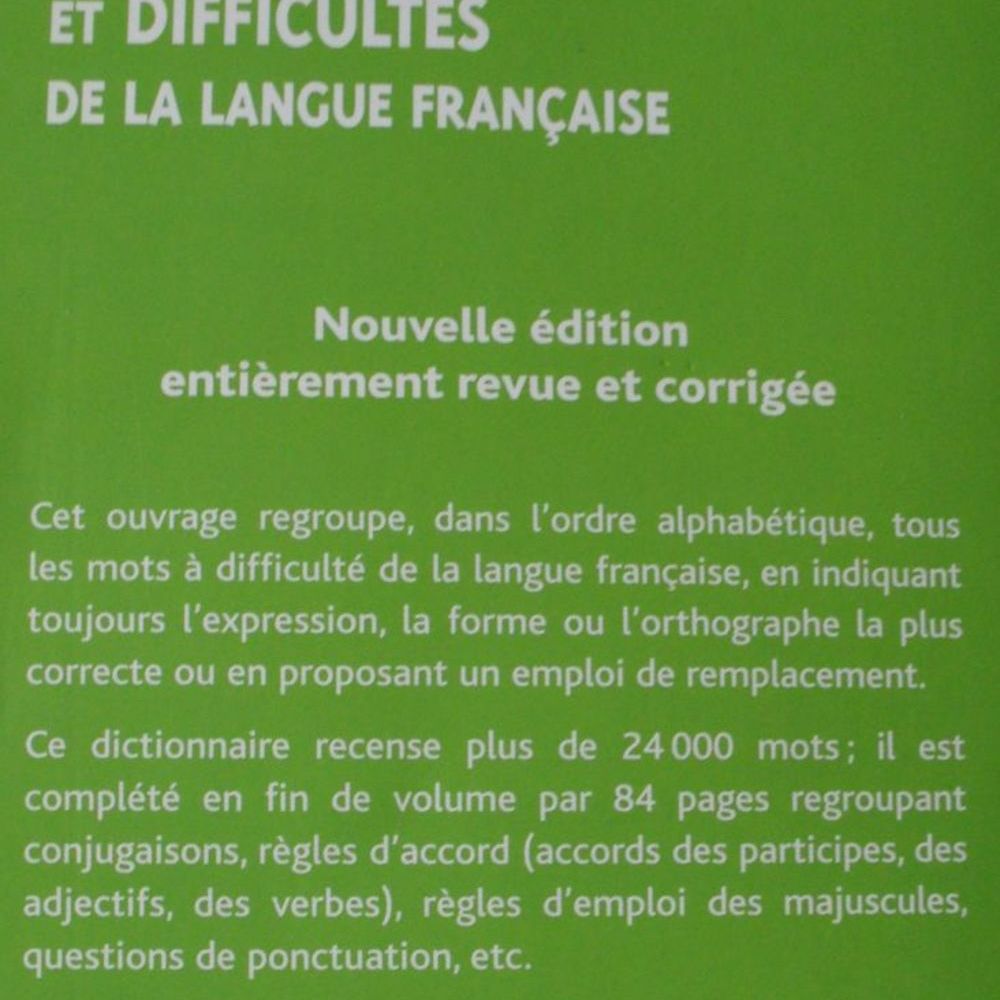 ET DIFFICULTÉS
DE LA LANGUE FRANÇAISE

Nouvelle édition
entièrement revue et corrigée

Cet ouvrage regroupe, dans l'ordre alphabétique, tous les mots à difficulté de la langue française, en indiquant toujours l'expression, la forme ou l'orthographe la plus correcte ou en proposant un emploi de remplacement.

Ce dictionnaire recense plus de 24 000 mots ; il est complété en fin de volume par 84 pages regroupant conjugaisons, règles d'accord (accords des participes, des adjectifs, des verbes), règles d'emploi des majuscules, questions de ponctuation, etc.